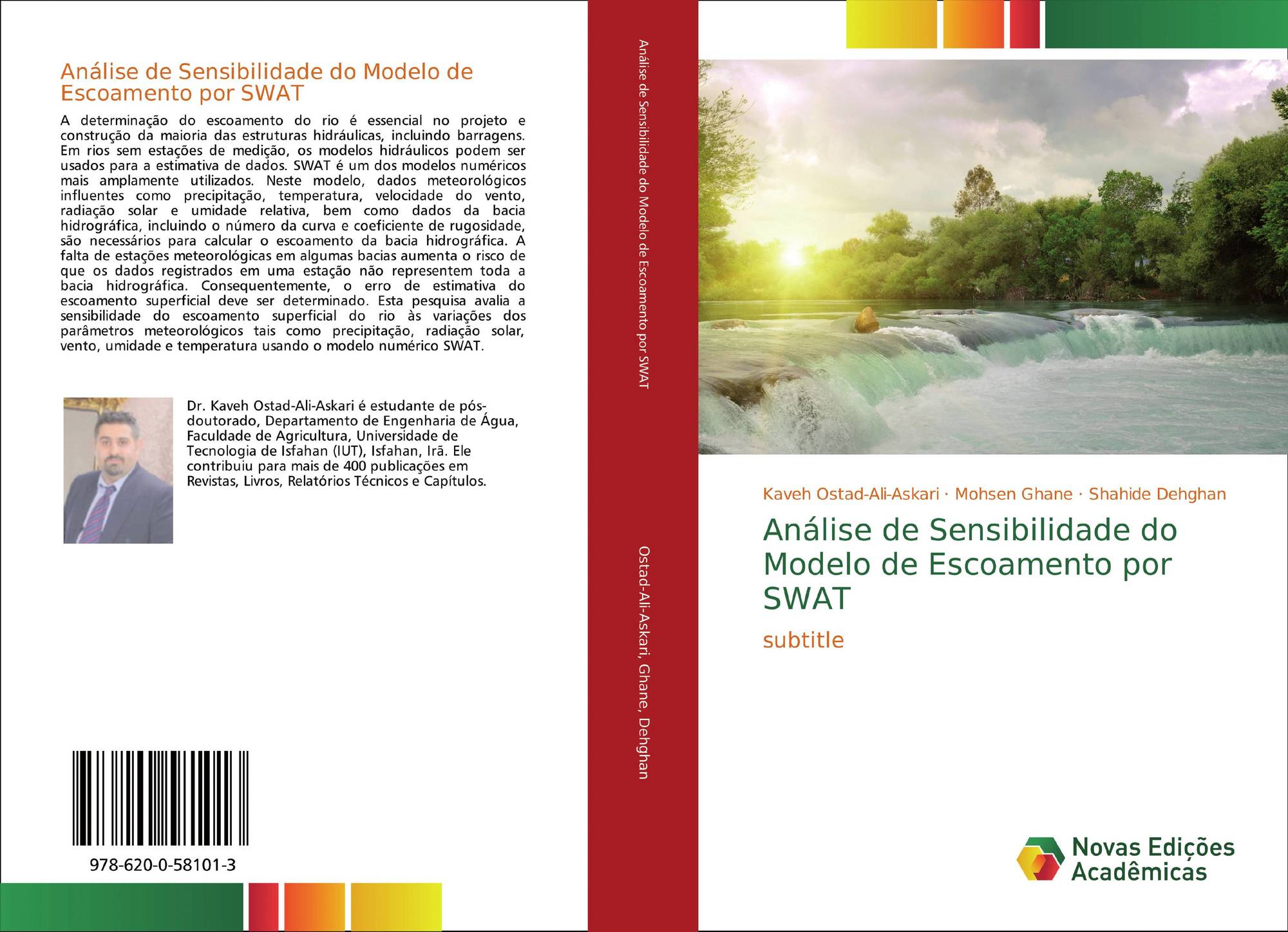 Análise de Sensibilidade do Modelo de Escoamento por SWAT

A determinação do escoamento do rio é essencial no projeto e construção da maioria das estruturas hidráulicas, incluindo barragens. Em rios sem estações de medição, os modelos hidráulicos podem ser usados para a estimativa de dados. SWAT é um dos modelos numéricos mais amplamente utilizados. Neste modelo, dados meteorológicos influentes como precipitação, temperatura, velocidade do vento, radiação solar e umidade relativa, bem como dados da bacia hidrográfica, incluindo o número da curva e coeficiente de rugosidade, são necessários para calcular o escoamento da bacia hidrográfica. A falta de estações meteorológicas em algumas bacias aumenta o risco de que os dados registrados em uma estação não representem toda a bacia hidrográfica. Consequentemente, o erro de estimativa do escoamento superficial deve ser determinado. Esta pesquisa avalia a sensibilidade do escoamento superficial do rio às variações dos parâmetros meteorológicos tais como precipitação, radiação solar, vento, umidade e temperatura usando o modelo numérico SWAT.

Dr. Kaveh Ostad-Ali-Askari é estudante de pós-doutorado, Departamento de Engenharia de Água, Faculdade de Agricultura, Universidade de Tecnologia de Isfahan (IUT), Isfahan, Irã. Ele contribuiu para mais de 400 publicações em Revistas, Livros, Relatórios Técnicos e Capítulos.

978-620-0-58101-3

Análise de Sensibilidade do Modelo de Escoamento por SWAT

Ostad-Ali-Askari, Ghane, Dehghan

Kaveh Ostad-Ali-Askari · Mohsen Ghane · Shahide Dehghan

Análise de Sensibilidade do Modelo de Escoamento por SWAT

subtitle

Novas Edições Acadêmicas